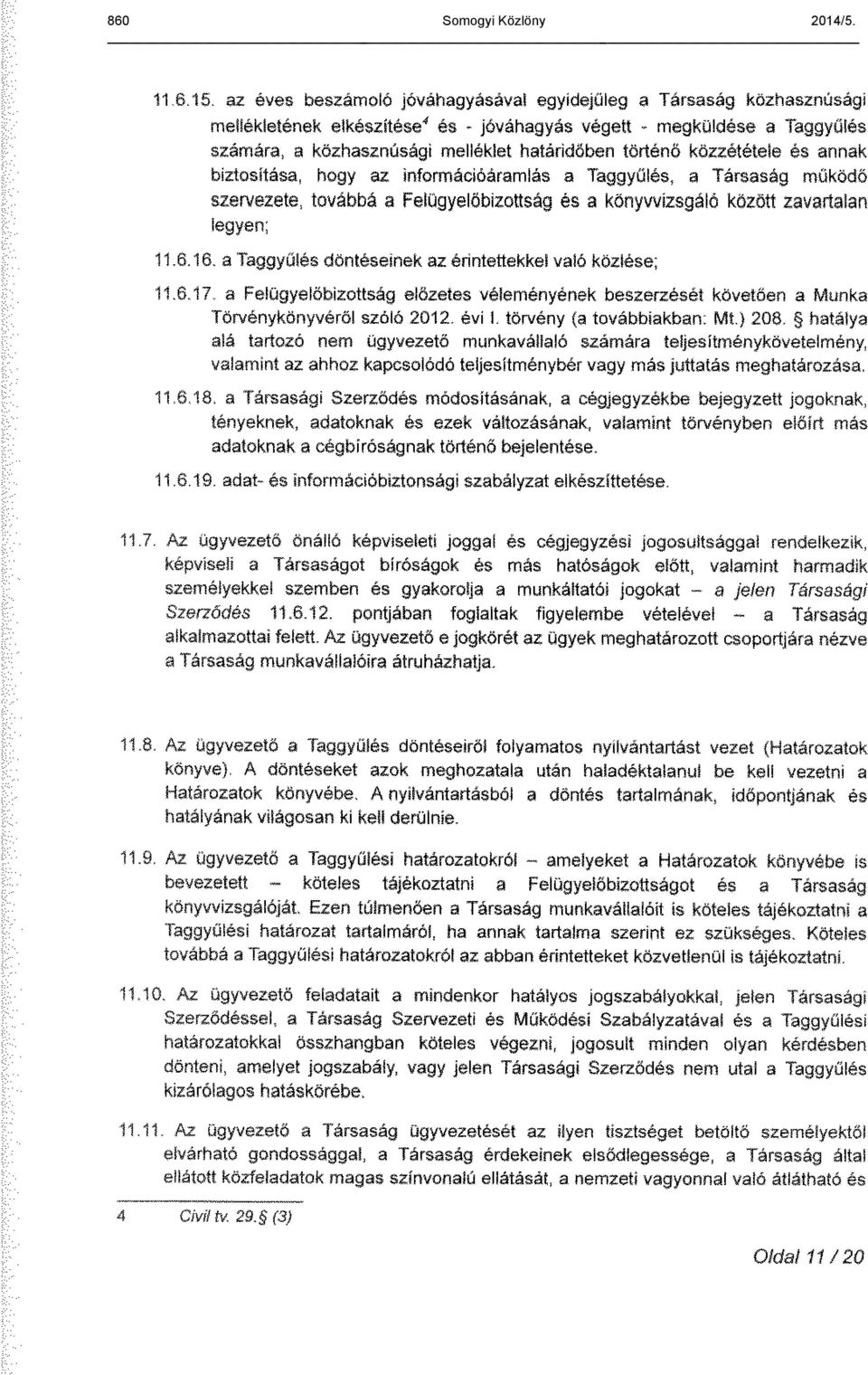 860 Somogyi Közlöny 2014/5.

11.6.15. az éves beszámoló jóváhagyásával egyidejűleg a Társaság közhasznúsági mellékletének elkészítése$^4$ és - jóváhagyás végett - megküldése a Taggyűlés számára, a közhasznúsági melléklet határidőben történő közzététele és annak biztosítása, hogy az információáramlás a Taggyűlés, a Társaság működő szervezete, továbbá a Felügyelőbizottság és a könyvvizsgáló között zavartalan legyen;

11.6.16. a Taggyűlés döntéseinek az érintettekkel való közlése;

11.6.17. a Felügyelőbizottság előzetes véleményének beszerzését követően a Munka Törvénykönyvéről szóló 2012. évi I. törvény (a továbbiakban: Mt.) 208. § hatálya alá tartozó nem ügyvezető munkavállaló számára teljesítménykövetelmény, valamint az ahhoz kapcsolódó teljesítménybér vagy más juttatás meghatározása.

11.6.18. a Társasági Szerződés módosításának, a cégjegyzékbe bejegyzett jogoknak, tényeknek, adatoknak és ezek változásának, valamint törvényben előírt más adatoknak a cégbíróságnak történő bejelentése.

11.6.19. adat- és információbiztonsági szabályzat elkészíttetése.

11.7. Az ügyvezető önálló képviseleti joggal és cégjegyzési jogosultsággal rendelkezik, képviseli a Társaságot bíróságok és más hatóságok előtt, valamint harmadik személyekkel szemben és gyakorolja a munkáltatói jogokat – a jelen Társasági Szerződés 11.6.12. pontjában foglaltak figyelembe vételével – a Társaság alkalmazottai felett. Az ügyvezető e jogkörét az ügyek meghatározott csoportjára nézve a Társaság munkavállalóira átruházhatja.

11.8. Az ügyvezető a Taggyűlés döntéseiről folyamatos nyilvántartást vezet (Határozatok könyve). A döntéseket azok meghozatala után haladéktalanul be kell vezetni a Határozatok könyvébe. A nyilvántartásból a döntés tartalmának, időpontjának és hatályának világosan ki kell derülnie.

11.9. Az ügyvezető a Taggyűlési határozatokról – amelyeket a Határozatok könyvébe is bevezetett – köteles tájékoztatni a Felügyelőbizottságot és a Társaság könyvvizsgálóját. Ezen túlmenően a Társaság munkavállalóit is köteles tájékoztatni a Taggyűlési határozat tartalmáról, ha annak tartalma szerint ez szükséges. Köteles továbbá a Taggyűlési határozatokról az abban érintetteket közvetlenül is tájékoztatni.

11.10. Az ügyvezető feladatait a mindenkor hatályos jogszabályokkal, jelen Társasági Szerződéssel, a Társaság Szervezeti és Működési Szabályzatával és a Taggyűlési határozatokkal összhangban köteles végezni, jogosult minden olyan kérdésben dönteni, amelyet jogszabály, vagy jelen Társasági Szerződés nem utal a Taggyűlés kizárólagos hatáskörébe.

11.11. Az ügyvezető a Társaság ügyvezetését az ilyen tisztséget betöltő személyektől elvárható gondossággal, a Társaság érdekeinek elsődlegessége, a Társaság által ellátott közfeladatok magas színvonalú ellátását, a nemzeti vagyonnal való átlátható és

4 Civil tv. 29.§ (3)

Oldal 11 / 20